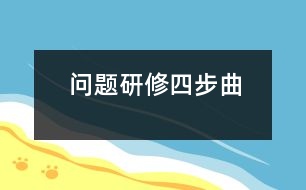 问题研修四步曲